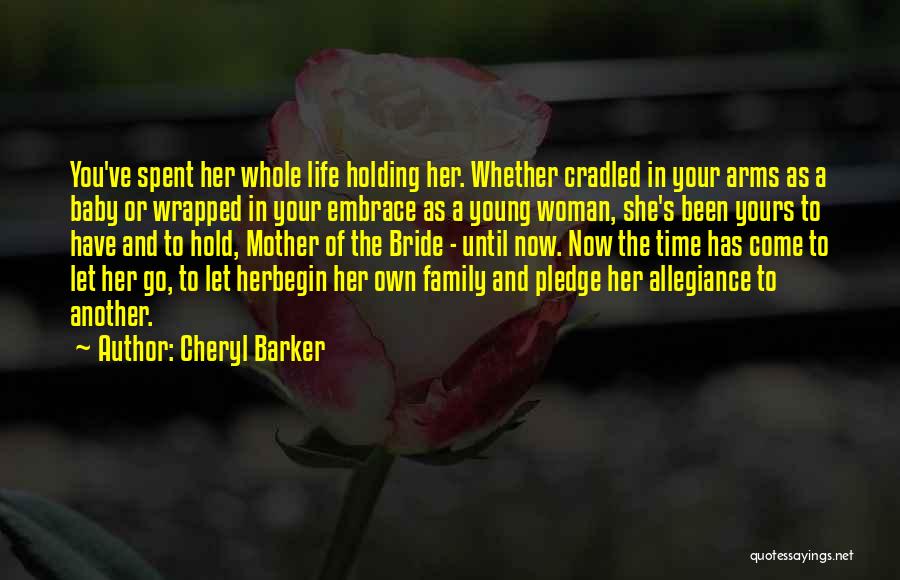 You've spent her whole life holding her. Whether cradled in your arms as a baby or wrapped in your embrace as a young woman, she's been yours to have and to hold, Mother of the Bride - until now. Now the time has come to let her go, to let herbegin her own family and pledge her allegiance to another.

~ Author: Cheryl Barker

quotessayings.net